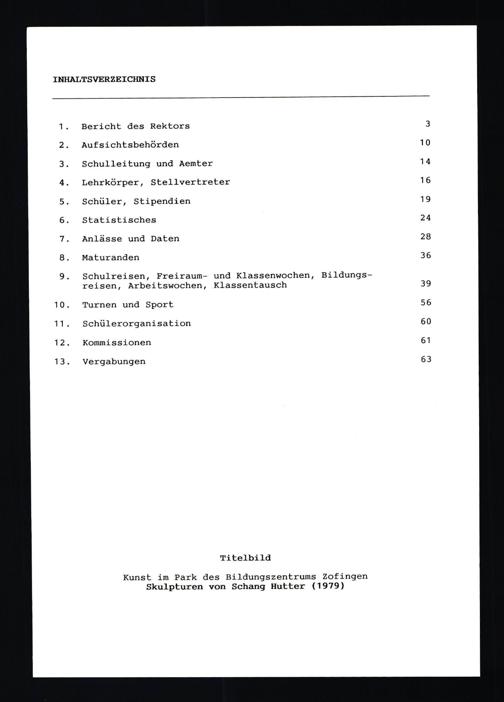 INHALTSVERZEICHNIS

1. Bericht des Rektors 3
2. Aufsichtsbehörden 10
3. Schulleitung und Aemter 14
4. Lehrkörper, Stellvertreter 16
5. Schüler, Stipendien 19
6. Statistisches 24
7. Anlässe und Daten 28
8. Maturanden 36
9. Schulreisen, Freiraum- und Klassenwochen, Bildungsreisen, Arbeitswochen, Klassentausch 39
10. Turnen und Sport 56
11. Schülerorganisation 60
12. Kommissionen 61
13. Vergabungen 63

Titelbild

Kunst im Park des Bildungszentrums Zofingen
Skulpturen von Schang Hutter (1979)